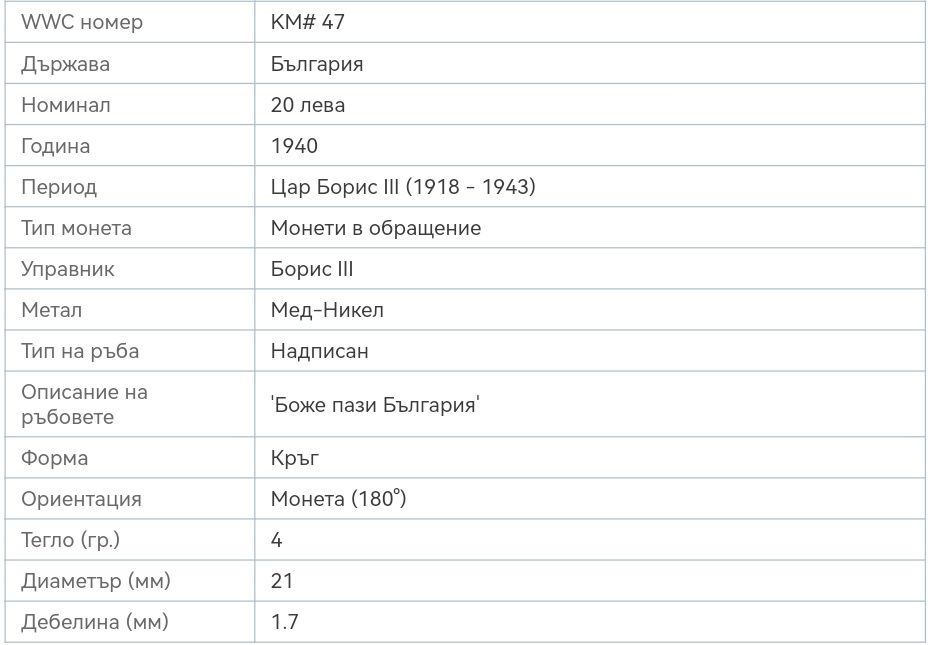 | WWC номер | KM# 47 |
|---|---|
| Държава | България |
| Номинал | 20 лева |
| Година | 1940 |
| Период | Цар Борис III (1918 - 1943) |
| Тип монета | Монети в обращение |
| Управник | Борис III |
| Метал | Мед-Никел |
| Тип на ръба | Надписан |
| Описание на ръбовете | 'Боже пази България' |
| Форма | Кръг |
| Ориентация | Монета (180°) |
| Тегло (гр.) | 4 |
| Диаметър (мм) | 21 |
| Дебелина (мм) | 1.7 |